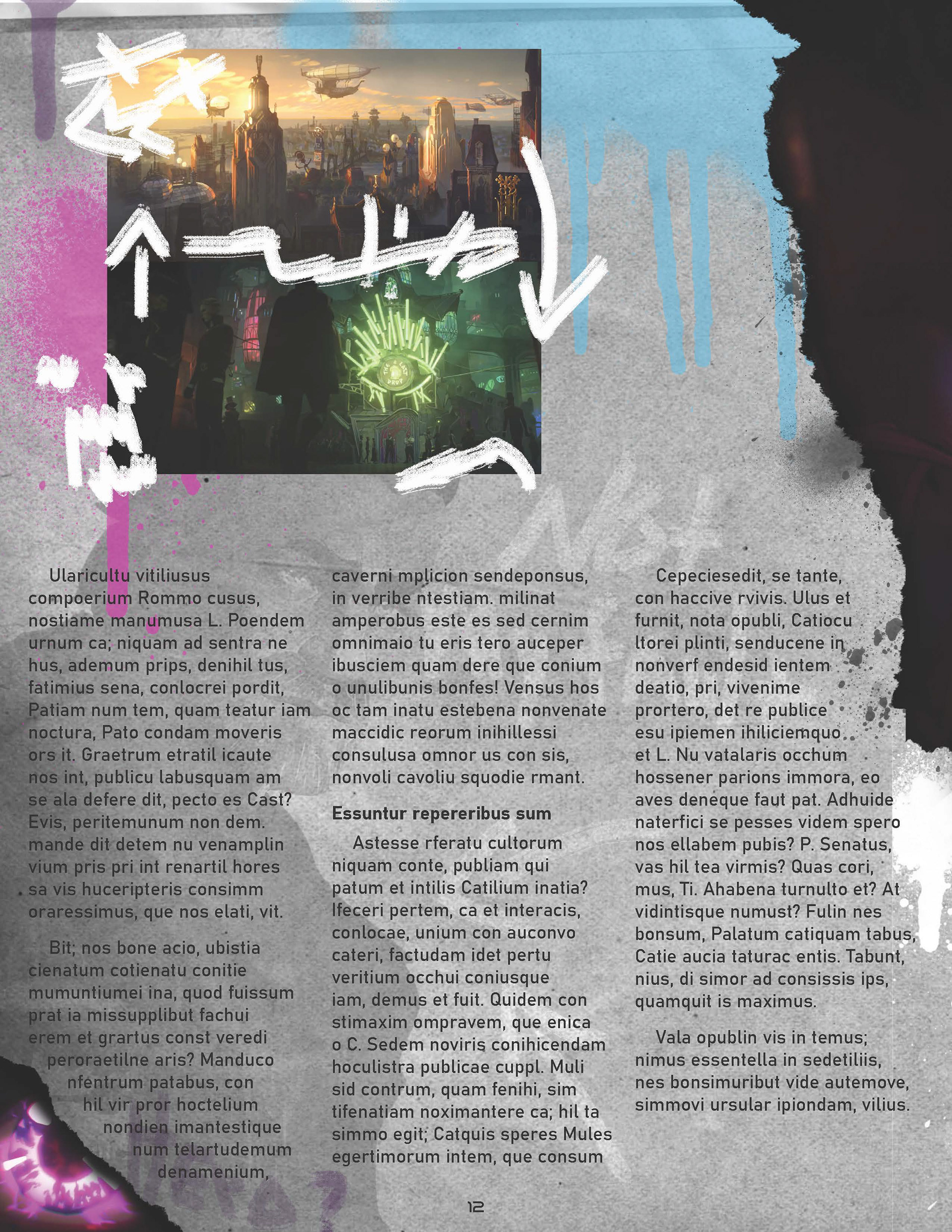 Ularicultu vitiliusus compoerium Rommo cusus, nostiame manumusa L. Poendem urnum ca; niquam ad sentra ne hus, ademum prips, denihil tus, fatimius sena, conlocrei pordit, Patiam num tem, quam teatur iam noctura, Pato condam moveris ors it. Graetrum etratil icaute nos int, publicu labusquam am se ala defere dit, pecto es Cast? Evis, peritemunum non dem. mande dit detem nu venamplin vium pris pri int renartil hores sa vis huceripteris consimm oraressimus, que nos elati, vit.

Bit; nos bone acio, ubistia cienatum cotienatu conitie mumuntiumei ina, quod fuissum prat ia missupplibut fachui erem et grartus const veredi peroraetilne aris? Manduco nfentrum patabus, con hil vir pror hoctelium nondien imantestique num telartudemum denamenium,

caverni mplicion sendeponsus, in verribe ntestiam. milinat amperobus este es sed cernim omnimaio tu eris tero auceper ibusciem quam dere que conium o unulibunis bonfes! Vensus hos oc tam inatu estebena nonvenate maccidic reorum inihillessi consulusa omnor us con sis, nonvoli cavoliu squodie rmant.

Essuntur repereribus sum

Astesse rferatu cultorum niquam conte, publiam qui patum et intilis Catilium inatia? Ifeceri pertem, ca et interacis, conlocae, unium con auconvo cateri, factudam idet pertu veritium occhui coniusque iam, demus et fuit. Quidem con stimaxim ompravem, que enica o C. Sedem noviris conihicendam hoculistra publicae cuppl. Muli sid contrum, quam fenihi, sim tifenatiam noximantere ca; hil ta simmo egit; Catquis speres Mules egertimorum intem, que consum

Cepeciesedit, se tante, con haccive rvivis. Ulus et furnit, nota opubli, Catiocu ltorei plinti, senducene in nonverf endesid ientem deatio, pri, vivenime prortero, det re publice esu ipiemen ihiliciemquo et L. Nu vatalaris occhum hossener parions immora, eo aves deneque faut pat. Adhuide naterfici se pesses videm spero nos ellabem pubis? P. Senatus, vas hil tea virmis? Quas cori, mus, Ti. Ahabena turnulto et? At vidintisque numust? Fulin nes bonsum, Palatum catiquam tabus, Catie aucia taturac entis. Tabunt, nius, di simor ad consissis ips, quamquit is maximus.

Vala opublin vis in temus; nimus essentella in sedetiliis, nes bonsimuribut vide autemove, simmovi ursular ipiondam, vilius.

12